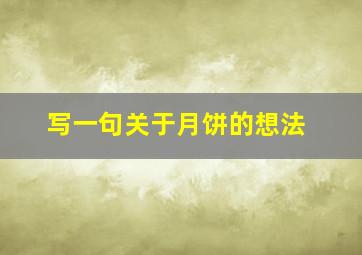 写一句关于月饼的想法